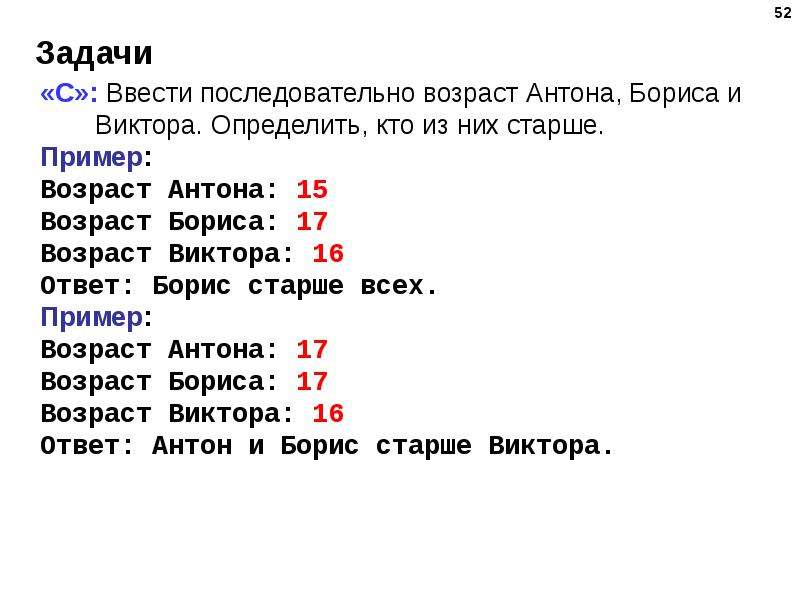 52

Задачи

«C»: Ввести последовательно возраст Антона, Бориса и Виктора. Определить, кто из них старше.

Пример:
Возраст Антона: 15
Возраст Бориса: 17
Возраст Виктора: 16
Ответ: Борис старше всех.

Пример:
Возраст Антона: 17
Возраст Бориса: 17
Возраст Виктора: 16
Ответ: Антон и Борис старше Виктора.